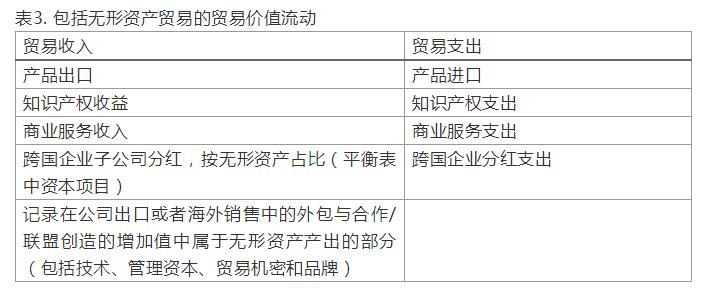 表3. 包括无形资产贸易的贸易价值流动

| 贸易收入 | 贸易支出 |
|---|---|
| 产品出口 | 产品进口 |
| 知识产权收益 | 知识产权支出 |
| 商业服务收入 | 商业服务支出 |
| 跨国企业子公司分红，按无形资产占比（平衡表中资本项目） | 跨国企业分红支出 |
| 记录在公司出口或者海外销售中的外包与合作/联盟创造的增加值中属于无形资产产出的部分（包括技术、管理资本、贸易机密和品牌） | |